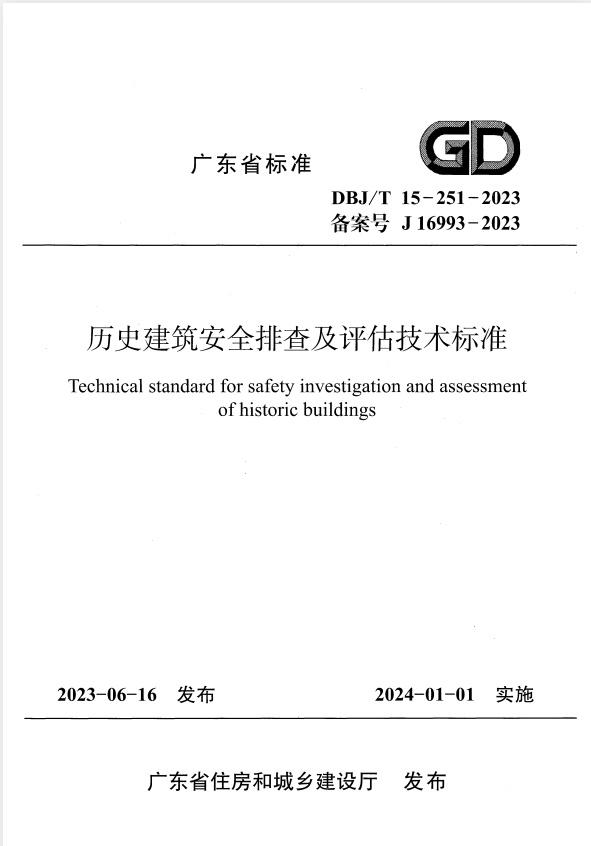 广东省标准

GD

DBJ/T 15-251-2023
备案号 J 16993-2023

历史建筑安全排查及评估技术标准

Technical standard for safety investigation and assessment of historic buildings

2023-06-16 发布

2024-01-01 实施

广东省住房和城乡建设厅 发布